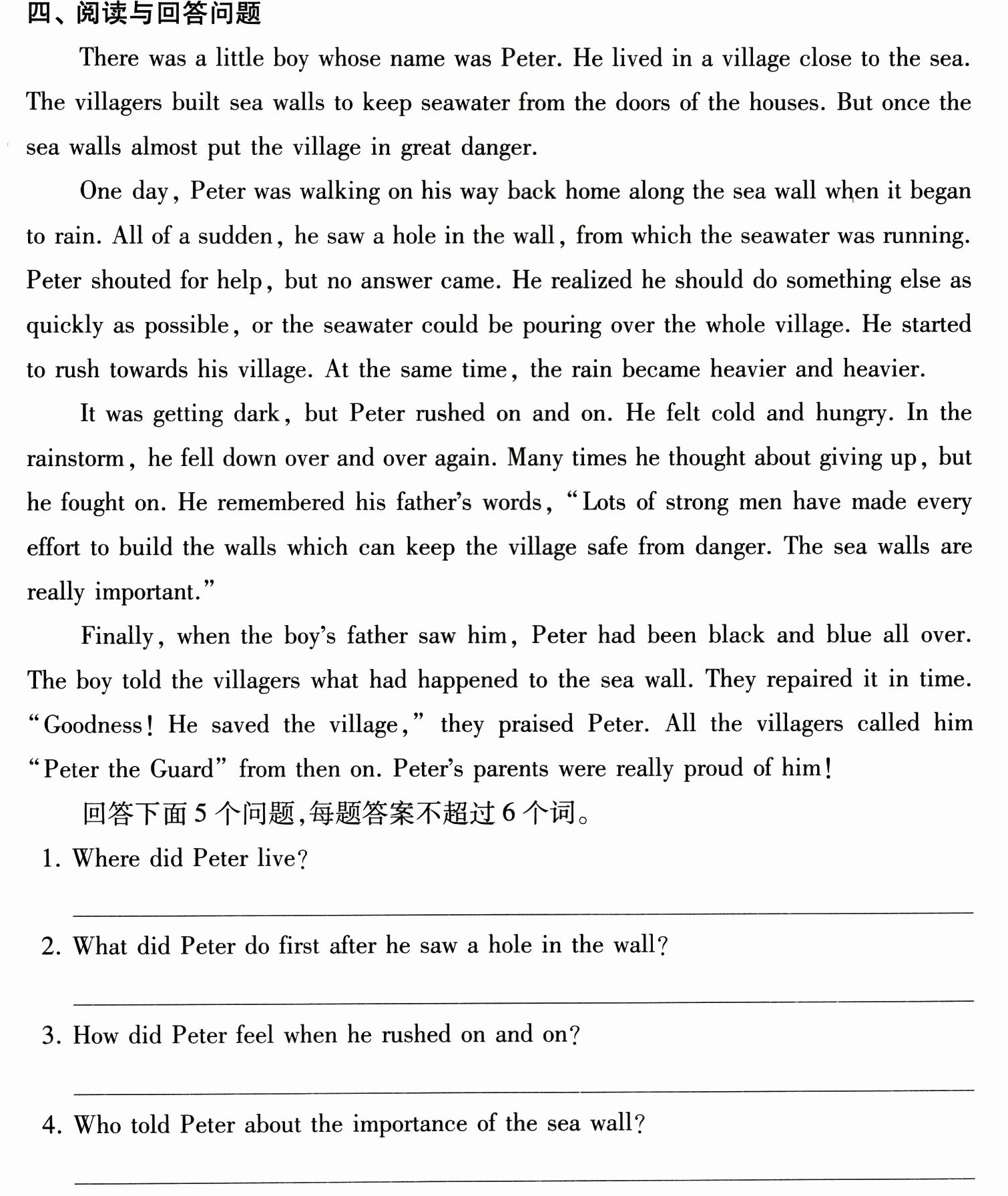 四、阅读与回答问题

There was a little boy whose name was Peter. He lived in a village close to the sea. The villagers built sea walls to keep seawater from the doors of the houses. But once the sea walls almost put the village in great danger.

One day, Peter was walking on his way back home along the sea wall when it began to rain. All of a sudden, he saw a hole in the wall, from which the seawater was running. Peter shouted for help, but no answer came. He realized he should do something else as quickly as possible, or the seawater could be pouring over the whole village. He started to rush towards his village. At the same time, the rain became heavier and heavier.

It was getting dark, but Peter rushed on and on. He felt cold and hungry. In the rainstorm, he fell down over and over again. Many times he thought about giving up, but he fought on. He remembered his father's words, "Lots of strong men have made every effort to build the walls which can keep the village safe from danger. The sea walls are really important."

Finally, when the boy's father saw him, Peter had been black and blue all over. The boy told the villagers what had happened to the sea wall. They repaired it in time. "Goodness! He saved the village," they praised Peter. All the villagers called him "Peter the Guard" from then on. Peter's parents were really proud of him!

回答下面5个问题,每题答案不超过6个词。

1. Where did Peter live?

____

2. What did Peter do first after he saw a hole in the wall?

____

3. How did Peter feel when he rushed on and on?

____

4. Who told Peter about the importance of the sea wall?

____